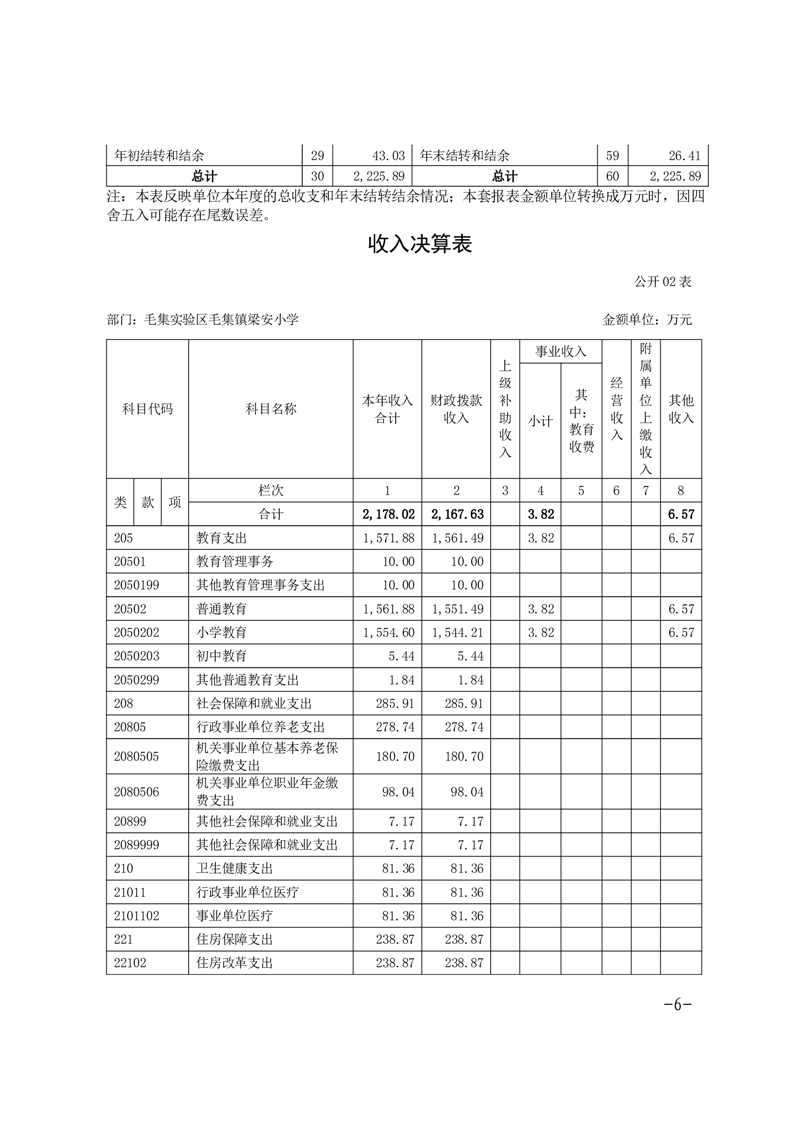 | 年初结转和结余 | 29 | 43.03 | 年末结转和结余 | 59 | 26.41 |
|---|---|---|---|---|---|
| 总计 | 30 | 2,225.89 | 总计 | 60 | 2,225.89 |

注：本表反映单位本年度的总收支和年末结转结余情况；本套报表金额单位转换成万元时，因四舍五入可能存在尾数误差。

收入决算表

公开 02 表

部门：毛集实验区毛集镇梁安小学

金额单位：万元

| 科目代码 | 科目名称 | 本年收入合计 | 财政拨款收入 | 上级补助收入 | 事业收入 小计 | 事业收入 其中：教育收费 | 经营收入 | 附属单位上缴收入 | 其他收入 |
|---|---|---|---|---|---|---|---|---|---|
| 类 款 项 | 栏次 | 1 | 2 | 3 | 4 | 5 | 6 | 7 | 8 |
| | 合计 | 2,178.02 | 2,167.63 | | 3.82 | | | | 6.57 |
| 205 | 教育支出 | 1,571.88 | 1,561.49 | | 3.82 | | | | 6.57 |
| 20501 | 教育管理事务 | 10.00 | 10.00 | | | | | | |
| 2050199 | 其他教育管理事务支出 | 10.00 | 10.00 | | | | | | |
| 20502 | 普通教育 | 1,561.88 | 1,551.49 | | 3.82 | | | | 6.57 |
| 2050202 | 小学教育 | 1,554.60 | 1,544.21 | | 3.82 | | | | 6.57 |
| 2050203 | 初中教育 | 5.44 | 5.44 | | | | | | |
| 2050299 | 其他普通教育支出 | 1.84 | 1.84 | | | | | | |
| 208 | 社会保障和就业支出 | 285.91 | 285.91 | | | | | | |
| 20805 | 行政事业单位养老支出 | 278.74 | 278.74 | | | | | | |
| 2080505 | 机关事业单位基本养老保险缴费支出 | 180.70 | 180.70 | | | | | | |
| 2080506 | 机关事业单位职业年金缴费支出 | 98.04 | 98.04 | | | | | | |
| 20899 | 其他社会保障和就业支出 | 7.17 | 7.17 | | | | | | |
| 2089999 | 其他社会保障和就业支出 | 7.17 | 7.17 | | | | | | |
| 210 | 卫生健康支出 | 81.36 | 81.36 | | | | | | |
| 21011 | 行政事业单位医疗 | 81.36 | 81.36 | | | | | | |
| 2101102 | 事业单位医疗 | 81.36 | 81.36 | | | | | | |
| 221 | 住房保障支出 | 238.87 | 238.87 | | | | | | |
| 22102 | 住房改革支出 | 238.87 | 238.87 | | | | | | |

-6-